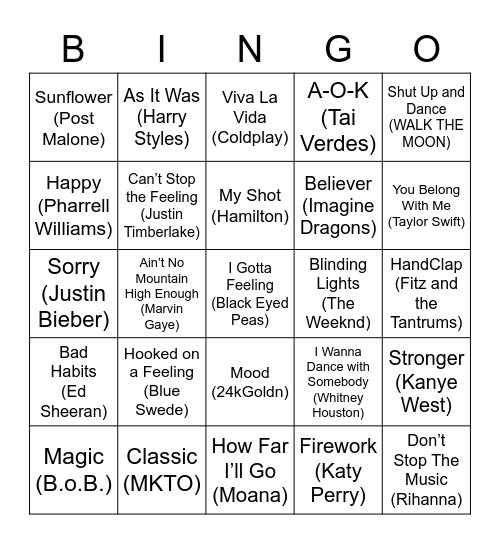 | B | I | N | G | O |
|---|---|---|---|---|
| Sunflower (Post Malone) | As It Was (Harry Styles) | Viva La Vida (Coldplay) | A-O-K (Tai Verdes) | Shut Up and Dance (WALK THE MOON) |
| Happy (Pharrell Williams) | Can't Stop the Feeling (Justin Timberlake) | My Shot (Hamilton) | Believer (Imagine Dragons) | You Belong With Me (Taylor Swift) |
| Sorry (Justin Bieber) | Ain't No Mountain High Enough (Marvin Gaye) | I Gotta Feeling (Black Eyed Peas) | Blinding Lights (The Weeknd) | HandClap (Fitz and the Tantrums) |
| Bad Habits (Ed Sheeran) | Hooked on a Feeling (Blue Swede) | Mood (24kGoldn) | I Wanna Dance with Somebody (Whitney Houston) | Stronger (Kanye West) |
| Magic (B.o.B.) | Classic (MKTO) | How Far I'll Go (Moana) | Firework (Katy Perry) | Don't Stop The Music (Rihanna) |